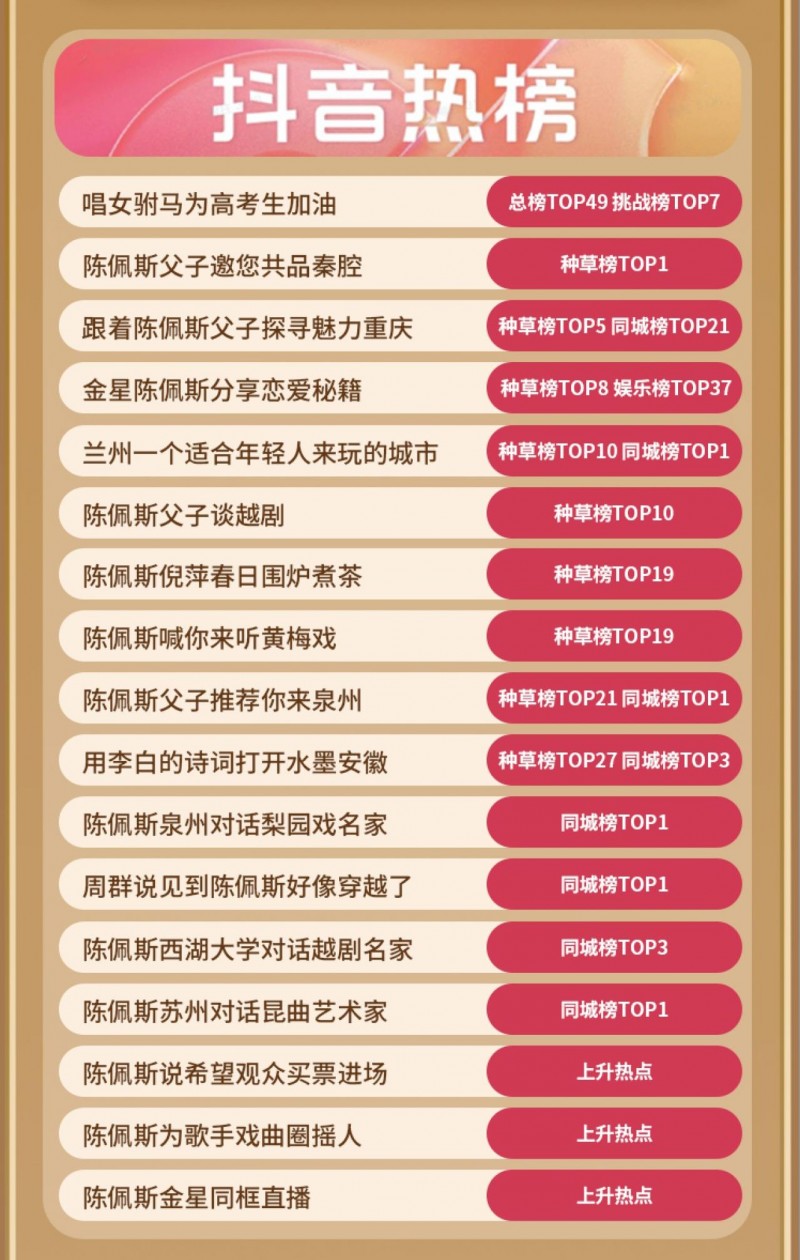 抖音热榜

唱女驸马为高考生加油 总榜TOP49 挑战榜TOP7

陈佩斯父子邀您共品秦腔 种草榜TOP1

跟着陈佩斯父子探寻魅力重庆 种草榜TOP5 同城榜TOP21

金星陈佩斯分享恋爱秘籍 种草榜TOP8 娱乐榜TOP37

兰州一个适合年轻人来玩的城市 种草榜TOP10 同城榜TOP1

陈佩斯父子谈越剧 种草榜TOP10

陈佩斯倪萍春日围炉煮茶 种草榜TOP19

陈佩斯喊你来听黄梅戏 种草榜TOP19

陈佩斯父子推荐你来泉州 种草榜TOP21 同城榜TOP1

用李白的诗词打开水墨安徽 种草榜TOP27 同城榜TOP3

陈佩斯泉州对话梨园戏名家 同城榜TOP1

周群说见到陈佩斯好像穿越了 同城榜TOP1

陈佩斯西湖大学对话越剧名家 同城榜TOP3

陈佩斯苏州对话昆曲艺术家 同城榜TOP1

陈佩斯说希望观众买票进场 上升热点

陈佩斯为歌手戏曲圈摇人 上升热点

陈佩斯金星同框直播 上升热点